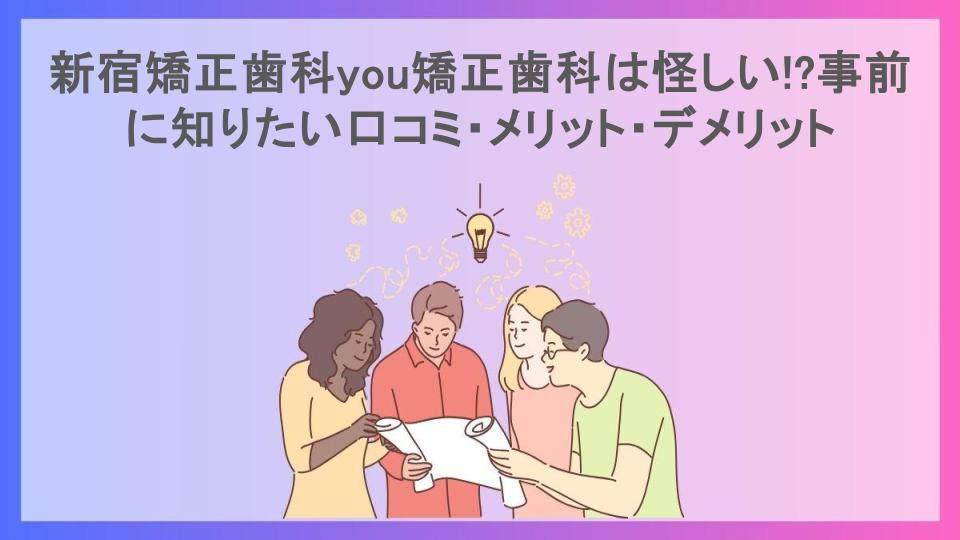 新宿矯正歯科you矯正歯科は怪しい!?事前に知りたい口コミ・メリット・デメリット